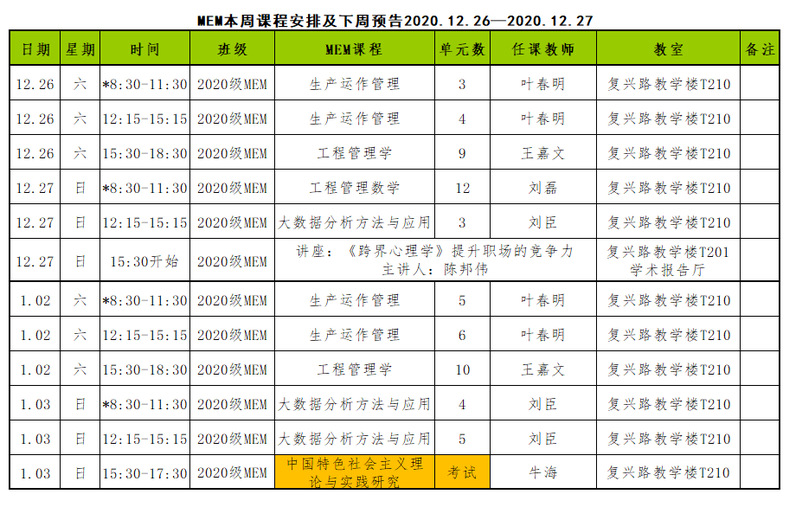 MEM本周课程安排及下周预告2020.12.26—2020.12.27

| 日期 | 星期 | 时间 | 班级 | MEM课程 | 单元数 | 任课教师 | 教室 | 备注 |
|---|---|---|---|---|---|---|---|---|
| 12.26 | 六 | *8:30-11:30 | 2020级MEM | 生产运作管理 | 3 | 叶春明 | 复兴路教学楼T210 | |
| 12.26 | 六 | 12:15-15:15 | 2020级MEM | 生产运作管理 | 4 | 叶春明 | 复兴路教学楼T210 | |
| 12.26 | 六 | 15:30-18:30 | 2020级MEM | 工程管理学 | 9 | 王嘉文 | 复兴路教学楼T210 | |
| 12.27 | 日 | *8:30-11:30 | 2020级MEM | 工程管理数学 | 12 | 刘磊 | 复兴路教学楼T210 | |
| 12.27 | 日 | 12:15-15:15 | 2020级MEM | 大数据分析方法与应用 | 3 | 刘臣 | 复兴路教学楼T210 | |
| 12.27 | 日 | 15:30开始 | 2020级MEM | 讲座：《跨界心理学》提升职场的竞争力 主讲人：陈邦伟 | | | 复兴路教学楼T201 学术报告厅 | |
| 1.02 | 六 | *8:30-11:30 | 2020级MEM | 生产运作管理 | 5 | 叶春明 | 复兴路教学楼T210 | |
| 1.02 | 六 | 12:15-15:15 | 2020级MEM | 生产运作管理 | 6 | 叶春明 | 复兴路教学楼T210 | |
| 1.02 | 六 | 15:30-18:30 | 2020级MEM | 工程管理学 | 10 | 王嘉文 | 复兴路教学楼T210 | |
| 1.03 | 日 | *8:30-11:30 | 2020级MEM | 大数据分析方法与应用 | 4 | 刘臣 | 复兴路教学楼T210 | |
| 1.03 | 日 | 12:15-15:15 | 2020级MEM | 大数据分析方法与应用 | 5 | 刘臣 | 复兴路教学楼T210 | |
| 1.03 | 日 | 15:30-17:30 | 2020级MEM | 中国特色社会主义理论与实践研究 | 考试 | 牛海 | 复兴路教学楼T210 | |